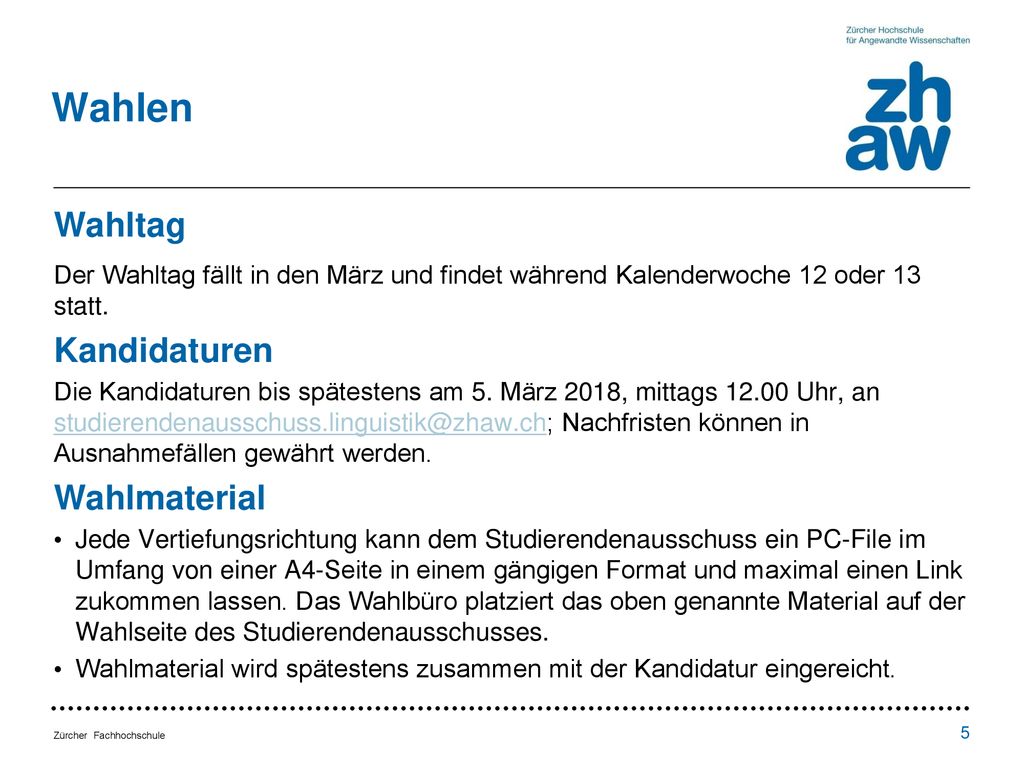 Zürcher Hochschule
für Angewandte Wissenschaften

zh
aw

Wahlen

Wahltag

Der Wahltag fällt in den März und findet während Kalenderwoche 12 oder 13 statt.

Kandidaturen

Die Kandidaturen bis spätestens am 5. März 2018, mittags 12.00 Uhr, an studierendenausschuss.linguistik@zhaw.ch; Nachfristen können in Ausnahmefällen gewährt werden.

Wahlmaterial

• Jede Vertiefungsrichtung kann dem Studierendenausschuss ein PC-File im Umfang von einer A4-Seite in einem gängigen Format und maximal einen Link zukommen lassen. Das Wahlbüro platziert das oben genannte Material auf der Wahlseite des Studierendenausschusses.
• Wahlmaterial wird spätestens zusammen mit der Kandidatur eingereicht.

Zürcher Fachhochschule

5